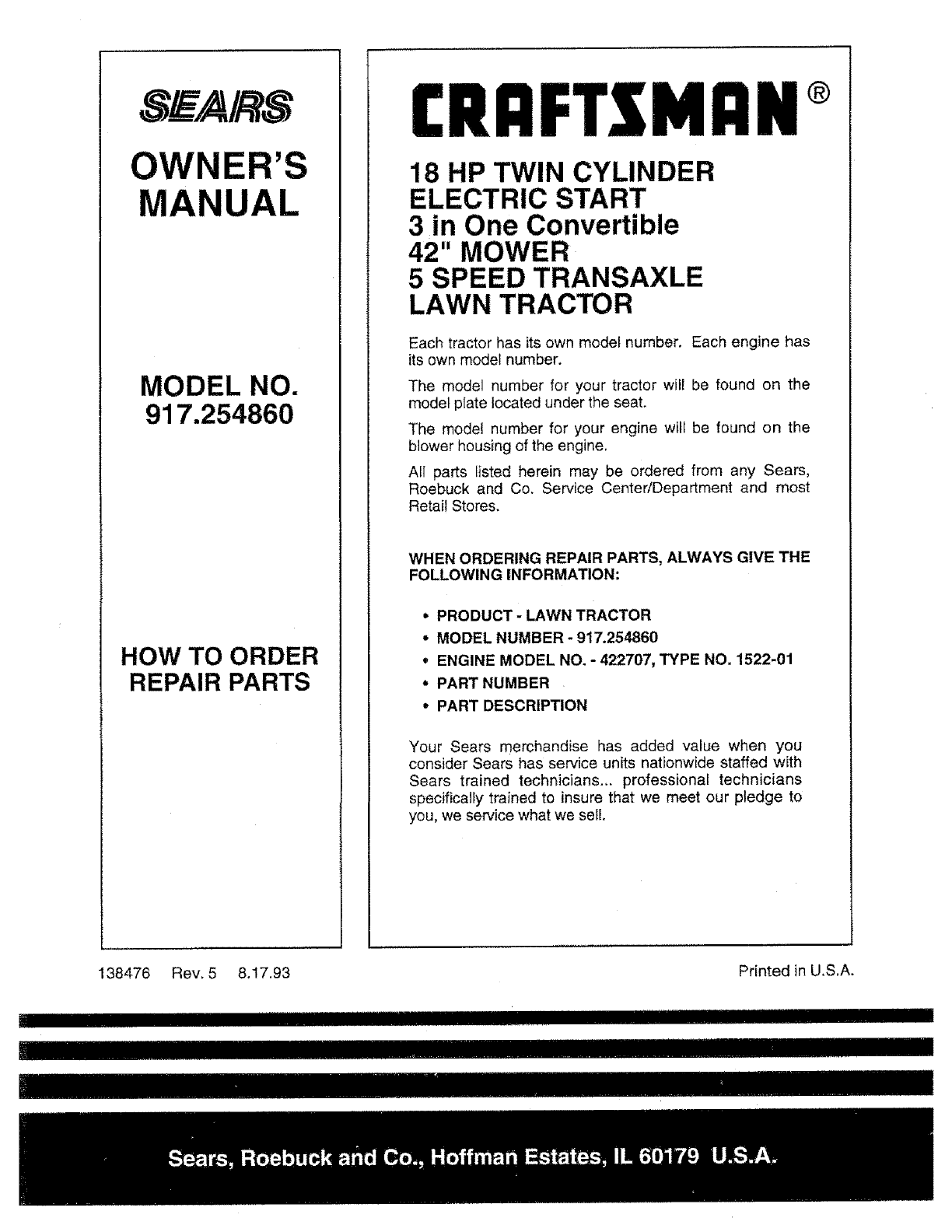 SEARS

OWNER'S MANUAL

MODEL NO. 917.254860

HOW TO ORDER REPAIR PARTS

CRAFTSMAN®

18 HP TWIN CYLINDER
ELECTRIC START
3 in One Convertible
42" MOWER
5 SPEED TRANSAXLE
LAWN TRACTOR

Each tractor has its own model number. Each engine has its own model number.

The model number for your tractor will be found on the model plate located under the seat.

The model number for your engine will be found on the blower housing of the engine.

All parts listed herein may be ordered from any Sears, Roebuck and Co. Service Center/Department and most Retail Stores.

WHEN ORDERING REPAIR PARTS, ALWAYS GIVE THE FOLLOWING INFORMATION:

• PRODUCT - LAWN TRACTOR
• MODEL NUMBER - 917.254860
• ENGINE MODEL NO. - 422707, TYPE NO. 1522-01
• PART NUMBER
• PART DESCRIPTION

Your Sears merchandise has added value when you consider Sears has service units nationwide staffed with Sears trained technicians... professional technicians specifically trained to insure that we meet our pledge to you, we service what we sell.

138476 Rev. 5 8.17.93

Printed in U.S.A.

Sears, Roebuck and Co., Hoffman Estates, IL 60179 U.S.A.